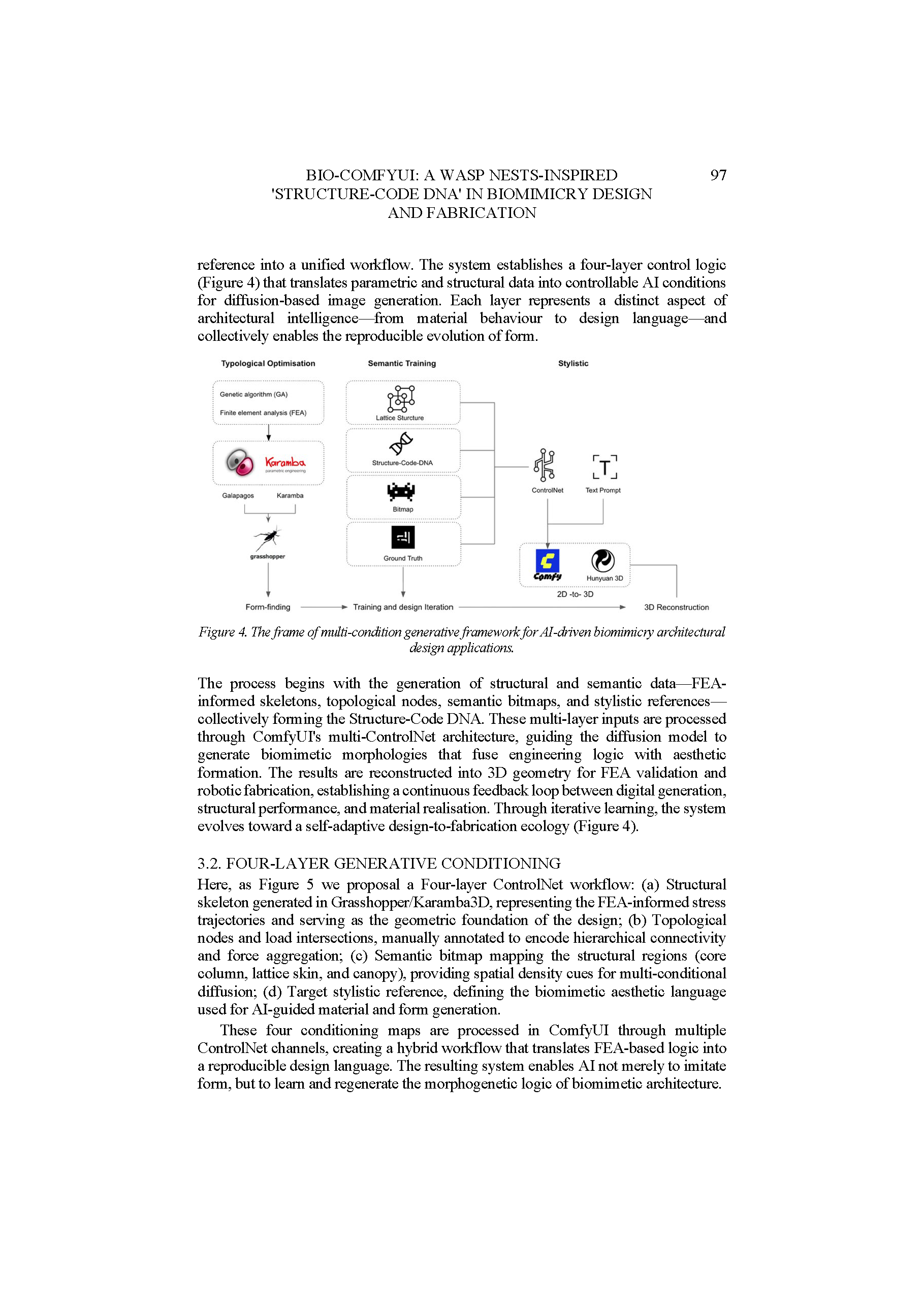 BIO-COMFYUI: A WASP NESTS-INSPIRED 'STRUCTURE-CODE DNA' IN BIOMIMICRY DESIGN AND FABRICATION

97

reference into a unified workflow. The system establishes a four-layer control logic (Figure 4) that translates parametric and structural data into controllable AI conditions for diffusion-based image generation. Each layer represents a distinct aspect of architectural intelligence—from material behaviour to design language—and collectively enables the reproducible evolution of form.

Typological Optimisation

Genetic algorithm (GA)

Finite element analysis (FEA)

Karamba
parametric engineering

Galapagos

Karamba

grasshopper

Form-finding

Semantic Training

Lattice Sturcture

Structure-Code-DNA

Bitmap

Ground Truth

Training and design Iteration

Stylistic

ControlNet

Text Prompt

Comfy

Hunyuan 3D

2D -to- 3D

3D Reconstruction

Figure 4. The frame of multi-condition generative framework for AI-driven biomimicry architectural design applications.

The process begins with the generation of structural and semantic data—FEA-informed skeletons, topological nodes, semantic bitmaps, and stylistic references—collectively forming the Structure-Code DNA. These multi-layer inputs are processed through ComfyUI's multi-ControlNet architecture, guiding the diffusion model to generate biomimetic morphologies that fuse engineering logic with aesthetic formation. The results are reconstructed into 3D geometry for FEA validation and robotic fabrication, establishing a continuous feedback loop between digital generation, structural performance, and material realisation. Through iterative learning, the system evolves toward a self-adaptive design-to-fabrication ecology (Figure 4).

3.2. FOUR-LAYER GENERATIVE CONDITIONING

Here, as Figure 5 we proposal a Four-layer ControlNet workflow: (a) Structural skeleton generated in Grasshopper/Karamba3D, representing the FEA-informed stress trajectories and serving as the geometric foundation of the design; (b) Topological nodes and load intersections, manually annotated to encode hierarchical connectivity and force aggregation; (c) Semantic bitmap mapping the structural regions (core column, lattice skin, and canopy), providing spatial density cues for multi-conditional diffusion; (d) Target stylistic reference, defining the biomimetic aesthetic language used for AI-guided material and form generation.

These four conditioning maps are processed in ComfyUI through multiple ControlNet channels, creating a hybrid workflow that translates FEA-based logic into a reproducible design language. The resulting system enables AI not merely to imitate form, but to learn and regenerate the morphogenetic logic of biomimetic architecture.